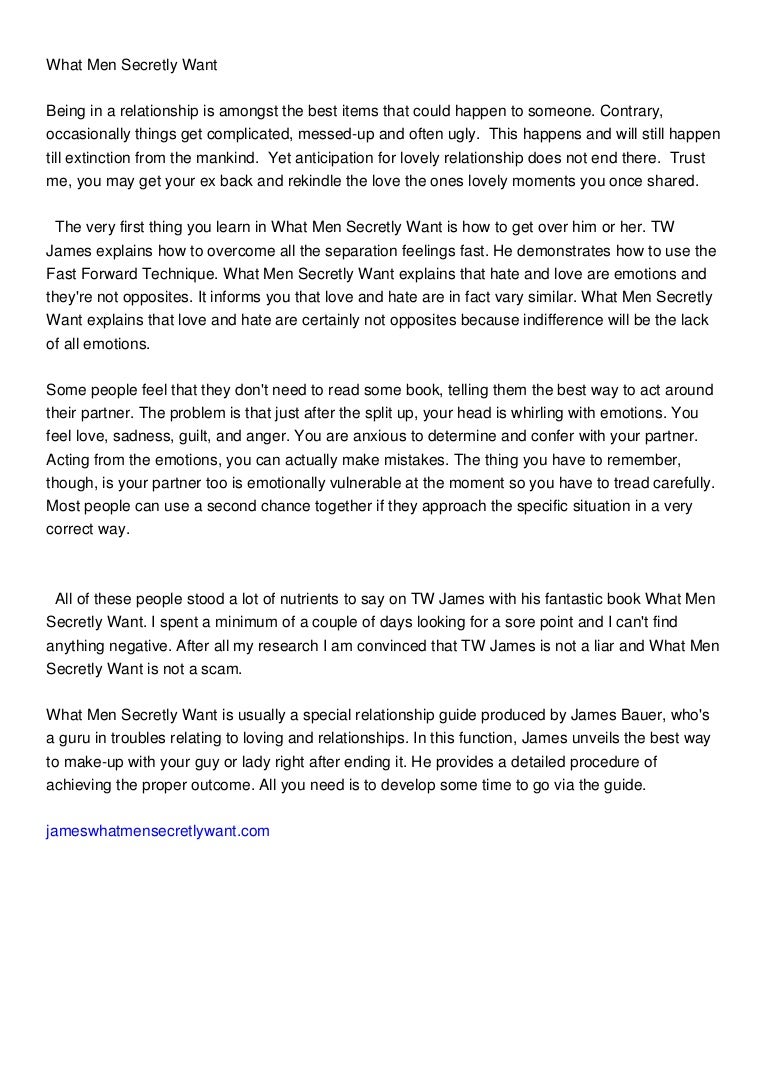 What Men Secretly Want

Being in a relationship is amongst the best items that could happen to someone. Contrary, occasionally things get complicated, messed-up and often ugly. This happens and will still happen till extinction from the mankind. Yet anticipation for lovely relationship does not end there. Trust me, you may get your ex back and rekindle the love the ones lovely moments you once shared.

The very first thing you learn in What Men Secretly Want is how to get over him or her. TW James explains how to overcome all the separation feelings fast. He demonstrates how to use the Fast Forward Technique. What Men Secretly Want explains that hate and love are emotions and they're not opposites. It informs you that love and hate are in fact vary similar. What Men Secretly Want explains that love and hate are certainly not opposites because indifference will be the lack of all emotions.

Some people feel that they don't need to read some book, telling them the best way to act around their partner. The problem is that just after the split up, your head is whirling with emotions. You feel love, sadness, guilt, and anger. You are anxious to determine and confer with your partner. Acting from the emotions, you can actually make mistakes. The thing you have to remember, though, is your partner too is emotionally vulnerable at the moment so you have to tread carefully. Most people can use a second chance together if they approach the specific situation in a very correct way.

All of these people stood a lot of nutrients to say on TW James with his fantastic book What Men Secretly Want. I spent a minimum of a couple of days looking for a sore point and I can't find anything negative. After all my research I am convinced that TW James is not a liar and What Men Secretly Want is not a scam.

What Men Secretly Want is usually a special relationship guide produced by James Bauer, who's a guru in troubles relating to loving and relationships. In this function, James unveils the best way to make-up with your guy or lady right after ending it. He provides a detailed procedure of achieving the proper outcome. All you need is to develop some time to go via the guide.

jameswhatmensecretlywant.com